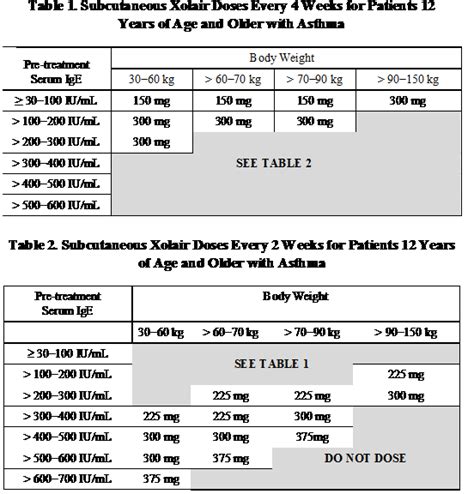 Table 1. Subcutaneous Xolair Doses Every 4 Weeks for Patients 12 Years of Age and Older with Asthma

| Pre-treatment Serum IgE | Body Weight | | | |
|---|---|---|---|---|
| | 30–60 kg | > 60–70 kg | > 70–90 kg | > 90–150 kg |
| ≥ 30–100 IU/mL | 150 mg | 150 mg | 150 mg | 300 mg |
| > 100–200 IU/mL | 300 mg | 300 mg | 300 mg | |
| > 200–300 IU/mL | 300 mg | | | |
| > 300–400 IU/mL | SEE TABLE 2 | | | |
| > 400–500 IU/mL | | | | |
| > 500–600 IU/mL | | | | |

Table 2. Subcutaneous Xolair Doses Every 2 Weeks for Patients 12 Years of Age and Older with Asthma

| Pre-treatment Serum IgE | Body Weight | | | |
|---|---|---|---|---|
| | 30–60 kg | > 60–70 kg | > 70–90 kg | > 90–150 kg |
| ≥ 30–100 IU/mL | SEE TABLE 1 | | | |
| > 100–200 IU/mL | | | | 225 mg |
| > 200–300 IU/mL | | 225 mg | 225 mg | 300 mg |
| > 300–400 IU/mL | 225 mg | 225 mg | 300 mg | |
| > 400–500 IU/mL | 300 mg | 300 mg | 375mg | |
| > 500–600 IU/mL | 300 mg | 375 mg | DO NOT DOSE | |
| > 600–700 IU/mL | 375 mg | | | |